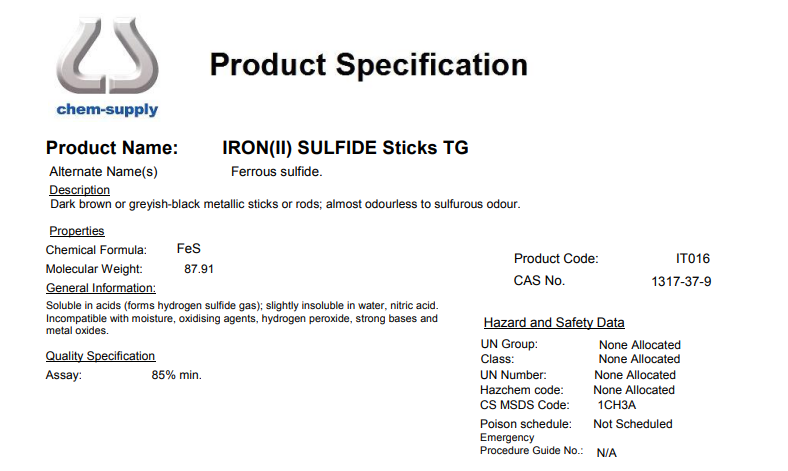 chem-supply

Product Specification

Product Name: IRON(II) SULFIDE Sticks TG

Alternate Name(s) Ferrous sulfide.

Description
Dark brown or greyish-black metallic sticks or rods; almost odourless to sulfurous odour.

Properties
Chemical Formula: FeS
Molecular Weight: 87.91

General Information:
Soluble in acids (forms hydrogen sulfide gas); slightly insoluble in water, nitric acid. Incompatible with moisture, oxidising agents, hydrogen peroxide, strong bases and metal oxides.

Quality Specification
Assay: 85% min.

Product Code: IT016
CAS No. 1317-37-9

Hazard and Safety Data
UN Group: None Allocated
Class: None Allocated
UN Number: None Allocated
Hazchem code: None Allocated
CS MSDS Code: 1CH3A
Poison schedule: Not Scheduled
Emergency Procedure Guide No.: N/A